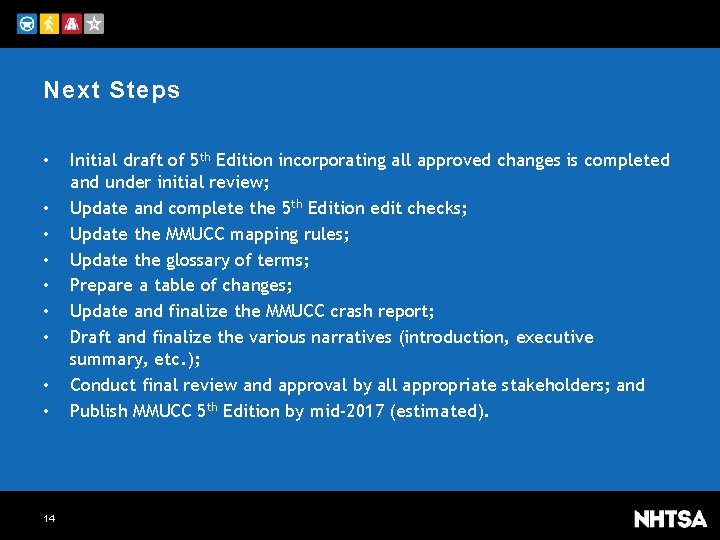 Next Steps

• Initial draft of 5th Edition incorporating all approved changes is completed and under initial review;
• Update and complete the 5th Edition edit checks;
• Update the MMUCC mapping rules;
• Update the glossary of terms;
• Prepare a table of changes;
• Update and finalize the MMUCC crash report;
• Draft and finalize the various narratives (introduction, executive summary, etc.);
• Conduct final review and approval by all appropriate stakeholders; and
• Publish MMUCC 5th Edition by mid-2017 (estimated).

14

NHTSA